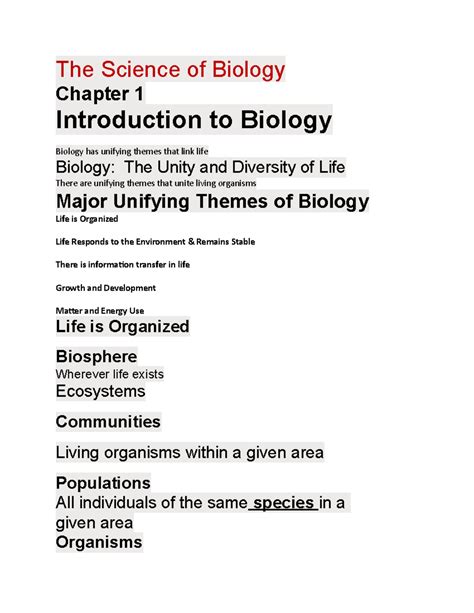 The Science of Biology
Chapter 1
Introduction to Biology

Biology has unifying themes that link life

Biology: The Unity and Diversity of Life

There are unifying themes that unite living organisms

Major Unifying Themes of Biology

Life is Organized

Life Responds to the Environment & Remains Stable

There is information transfer in life

Growth and Development

Matter and Energy Use

Life is Organized

Biosphere

Wherever life exists

Ecosystems

Communities

Living organisms within a given area

Populations

All individuals of the same species in a given area

Organisms